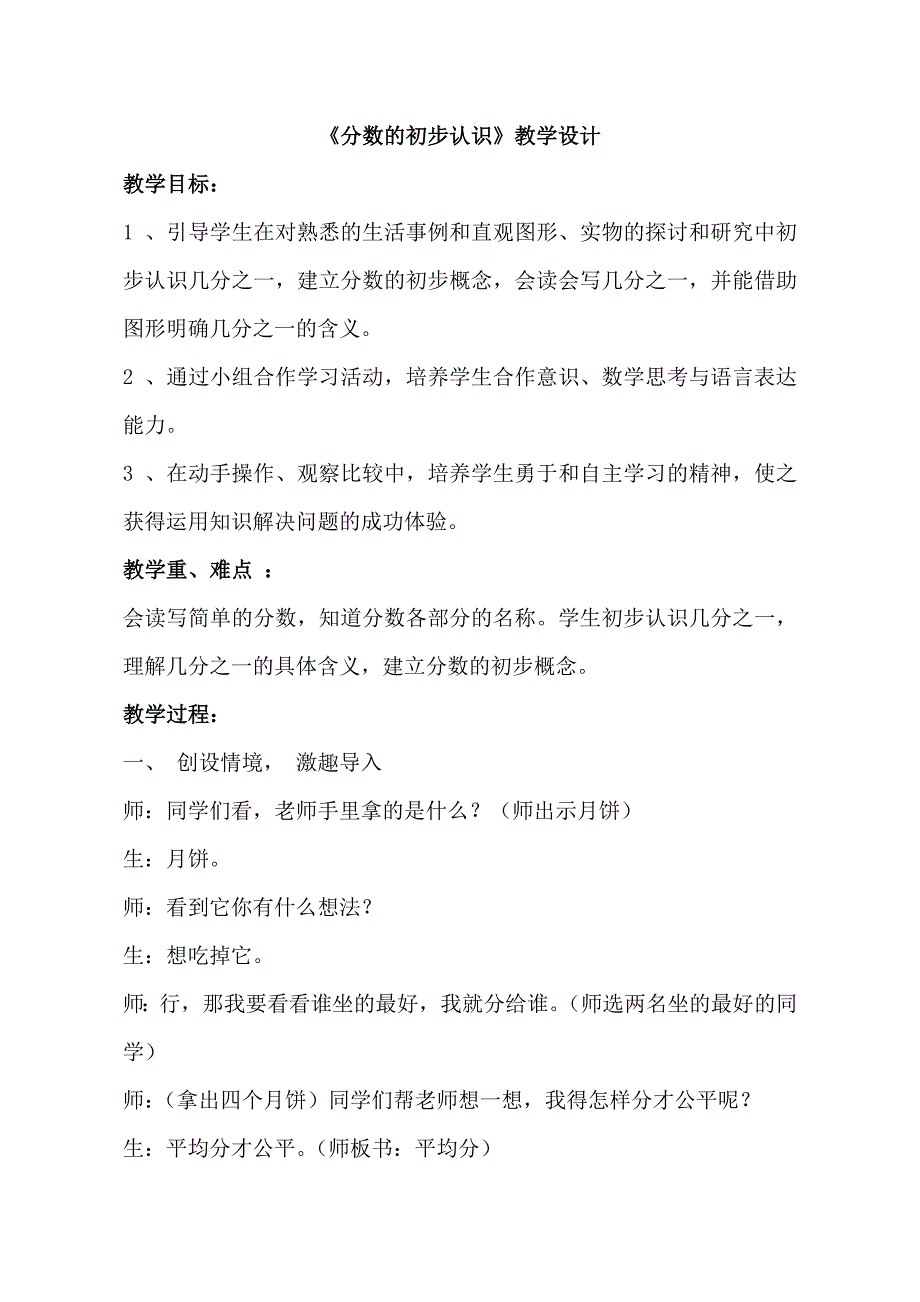 《分数的初步认识》教学设计

教学目标：

1 、引导学生在对熟悉的生活事例和直观图形、实物的探讨和研究中初步认识几分之一，建立分数的初步概念，会读会写几分之一，并能借助图形明确几分之一的含义。

2 、通过小组合作学习活动，培养学生合作意识、数学思考与语言表达能力。

3 、在动手操作、观察比较中，培养学生勇于和自主学习的精神，使之获得运用知识解决问题的成功体验。

教学重、难点 ：

会读写简单的分数，知道分数各部分的名称。学生初步认识几分之一，理解几分之一的具体含义，建立分数的初步概念。

教学过程：

一、 创设情境， 激趣导入

师：同学们看，老师手里拿的是什么？（师出示月饼）

生：月饼。

师：看到它你有什么想法？

生：想吃掉它。

师：行，那我要看看谁坐的最好，我就分给谁。（师选两名坐的最好的同学）

师：（拿出四个月饼）同学们帮老师想一想，我得怎样分才公平呢？

生：平均分才公平。（师板书：平均分）